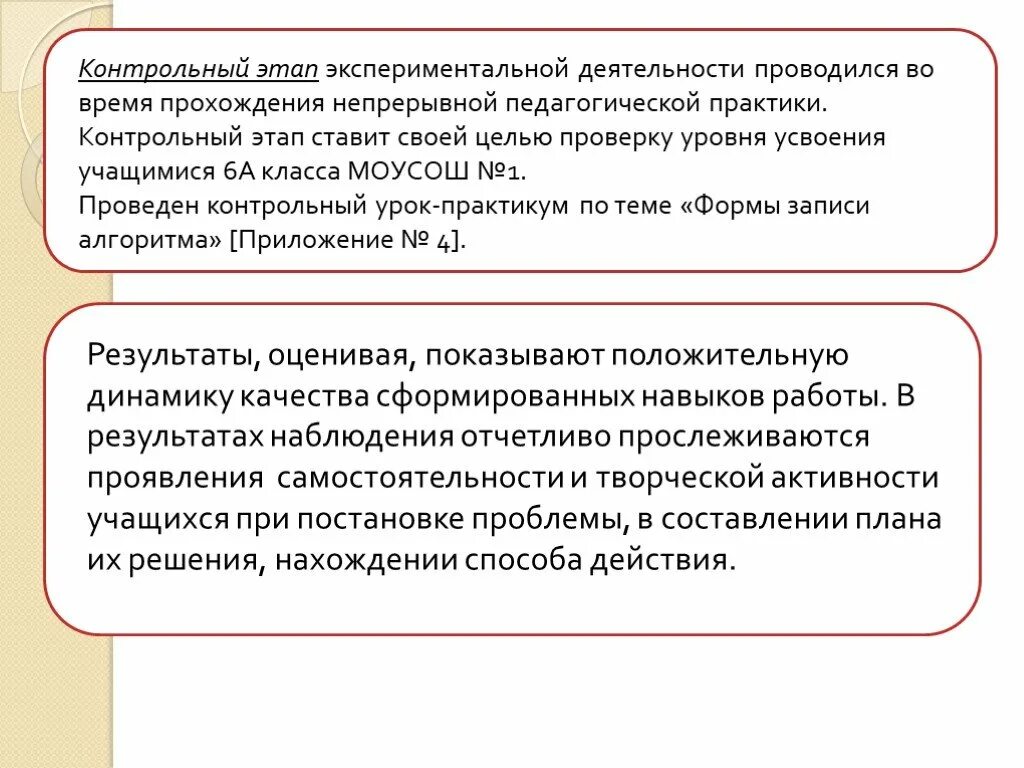 Контрольный этап экспериментальной деятельности проводился во время прохождения непрерывной педагогической практики.
Контрольный этап ставит своей целью проверку уровня усвоения учащимися 6А класса МОУСОШ №1.
Проведен контрольный урок-практикум по теме «Формы записи алгоритма» [Приложение № 4].

Результаты, оценивая, показывают положительную динамику качества сформированных навыков работы. В результатах наблюдения отчетливо прослеживаются проявления самостоятельности и творческой активности учащихся при постановке проблемы, в составлении плана их решения, нахождении способа действия.